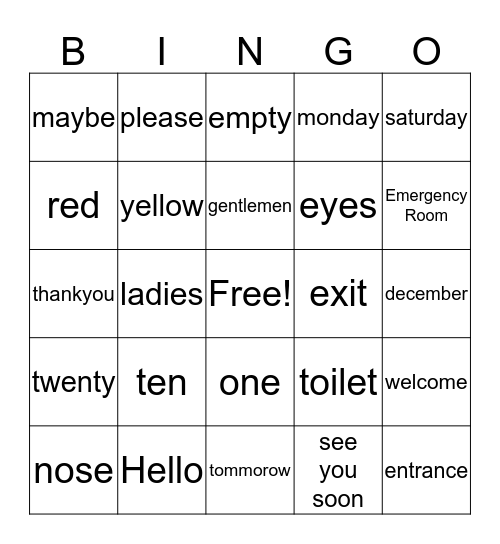 | B | I | N | G | O |
|---|---|---|---|---|
| maybe | please | empty | monday | saturday |
| red | yellow | gentlemen | eyes | Emergency Room |
| thankyou | ladies | Free! | exit | december |
| twenty | ten | one | toilet | welcome |
| nose | Hello | tommorow | see you soon | entrance |